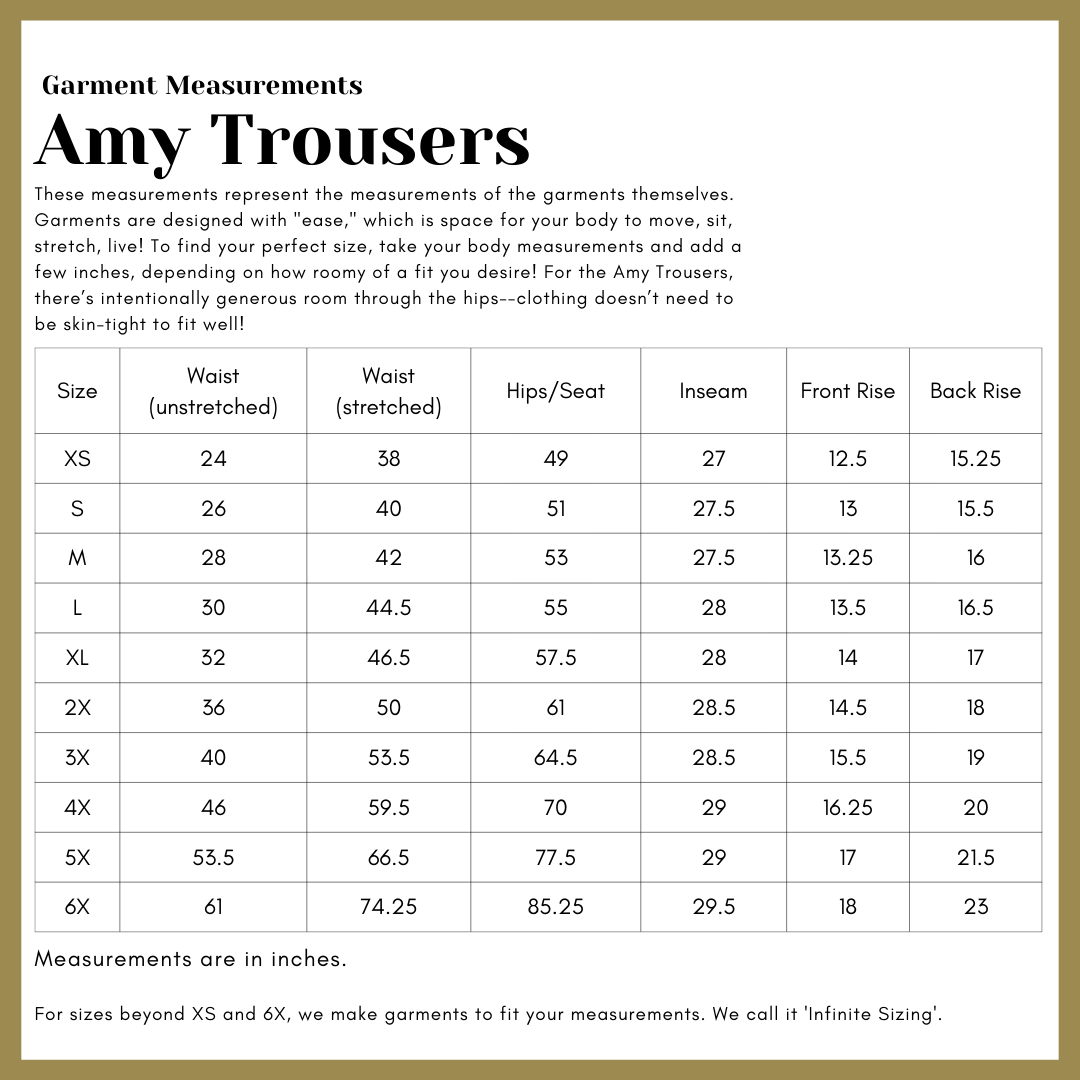 Garment Measurements

Amy Trousers

These measurements represent the measurements of the garments themselves. Garments are designed with "ease," which is space for your body to move, sit, stretch, live! To find your perfect size, take your body measurements and add a few inches, depending on how roomy of a fit you desire! For the Amy Trousers, there's intentionally generous room through the hips--clothing doesn't need to be skin-tight to fit well!

| Size | Waist (unstretched) | Waist (stretched) | Hips/Seat | Inseam | Front Rise | Back Rise |
|---|---|---|---|---|---|---|
| XS | 24 | 38 | 49 | 27 | 12.5 | 15.25 |
| S | 26 | 40 | 51 | 27.5 | 13 | 15.5 |
| M | 28 | 42 | 53 | 27.5 | 13.25 | 16 |
| L | 30 | 44.5 | 55 | 28 | 13.5 | 16.5 |
| XL | 32 | 46.5 | 57.5 | 28 | 14 | 17 |
| 2X | 36 | 50 | 61 | 28.5 | 14.5 | 18 |
| 3X | 40 | 53.5 | 64.5 | 28.5 | 15.5 | 19 |
| 4X | 46 | 59.5 | 70 | 29 | 16.25 | 20 |
| 5X | 53.5 | 66.5 | 77.5 | 29 | 17 | 21.5 |
| 6X | 61 | 74.25 | 85.25 | 29.5 | 18 | 23 |

Measurements are in inches.

For sizes beyond XS and 6X, we make garments to fit your measurements. We call it 'Infinite Sizing'.